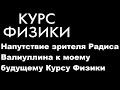 КУРС
ФИЗИКИ

Напутствие зрителя Радиса Валиуллина к моему будущему Курсу Физики